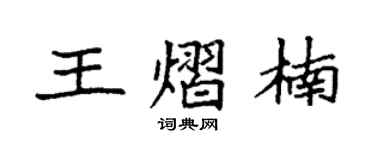 王熠楠
词典网